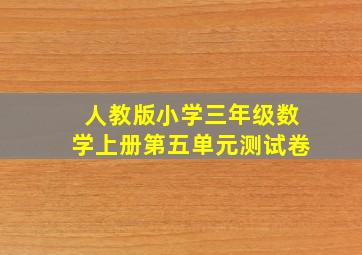 人教版小学三年级数学上册第五单元测试卷